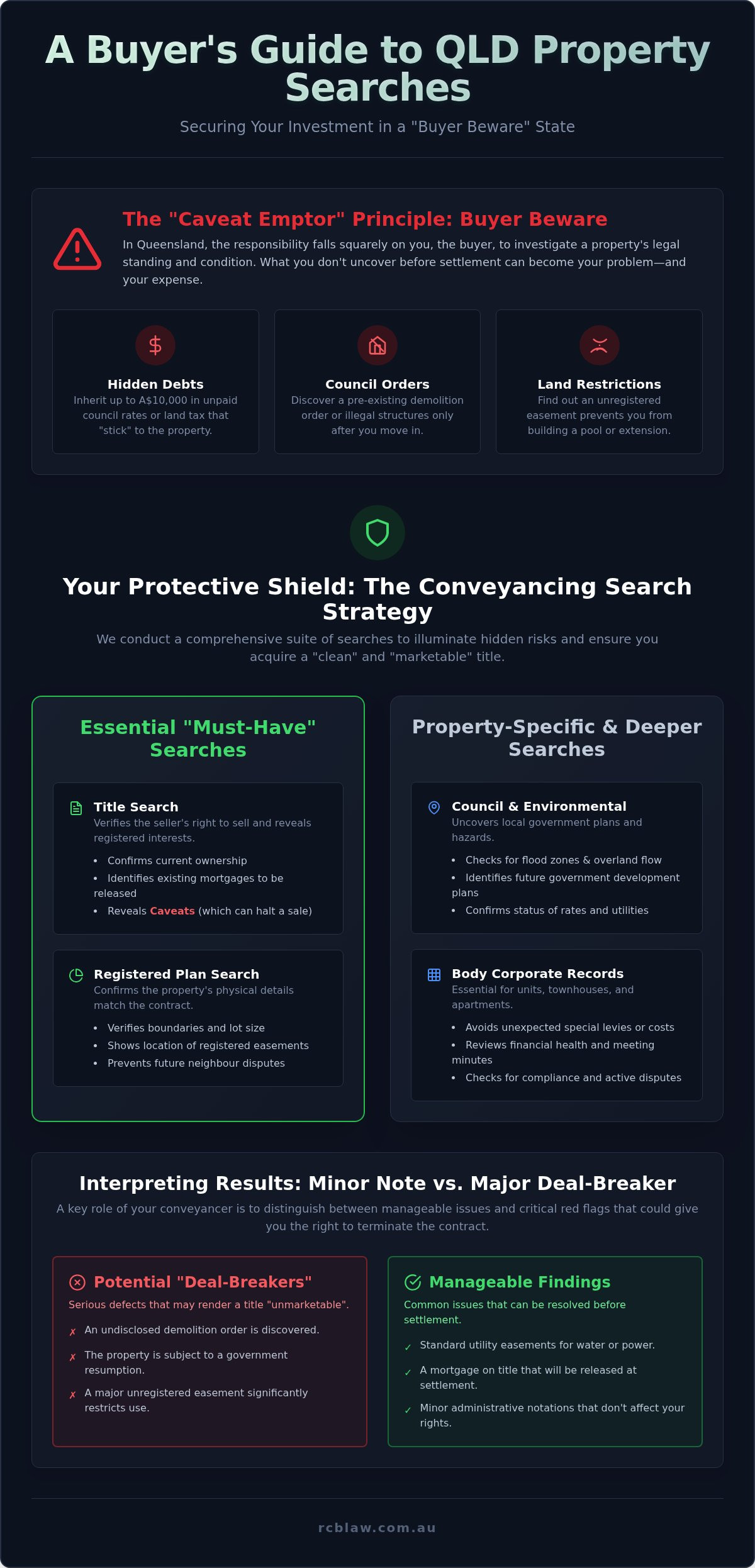 A Buyer's Guide to QLD Property Searches

Securing Your Investment in a "Buyer Beware" State

The "Caveat Emptor" Principle: Buyer Beware

In Queensland, the responsibility falls squarely on you, the buyer, to investigate a property's legal standing and condition. What you don't uncover before settlement can become your problem—and your expense.

$

Hidden Debts
Inherit up to A$10,000 in unpaid council rates or land tax that "stick" to the property.

Council Orders
Discover a pre-existing demolition order or illegal structures only after you move in.

Land Restrictions
Find out an unregistered easement prevents you from building a pool or extension.

Your Protective Shield: The Conveyancing Search Strategy

We conduct a comprehensive suite of searches to illuminate hidden risks and ensure you acquire a "clean" and "marketable" title.

Essential "Must-Have" Searches

Title Search
Verifies the seller's right to sell and reveals registered interests.
• Confirms current ownership
• Identifies existing mortgages to be released
• Reveals Caveats (which can halt a sale)

Registered Plan Search
Confirms the property's physical details match the contract.
• Verifies boundaries and lot size
• Shows location of registered easements
• Prevents future neighbour disputes

Property-Specific & Deeper Searches

Council & Environmental
Uncovers local government plans and hazards.
• Checks for flood zones & overland flow
• Identifies future government development plans
• Confirms status of rates and utilities

Body Corporate Records
Essential for units, townhouses, and apartments.
• Avoids unexpected special levies or costs
• Reviews financial health and meeting minutes
• Checks for compliance and active disputes

Interpreting Results: Minor Note vs. Major Deal-Breaker

A key role of your conveyancer is to distinguish between manageable issues and critical red flags that could give you the right to terminate the contract.

Potential "Deal-Breakers"
Serious defects that may render a title "unmarketable".
✗ An undisclosed demolition order is discovered.
✗ The property is subject to a government resumption.
✗ A major unregistered easement significantly restricts use.

Manageable Findings
Common issues that can be resolved before settlement.
✓ Standard utility easements for water or power.
✓ A mortgage on title that will be released at settlement.
✓ Minor administrative notations that don't affect your rights.

rcblaw.com.au